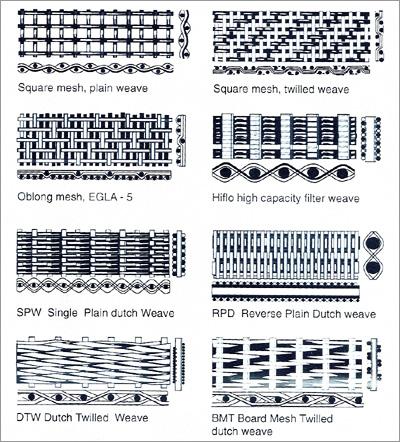 Square mesh, plain weave

Square mesh, twilled weave

Oblong mesh, EGLA - 5

Hiflo high capacity filter weave

SPW Single Plain dutch Weave

RPD Reverse Plain Dutch weave

DTW Dutch Twilled Weave

BMT Board Mesh Twilled dutch weave